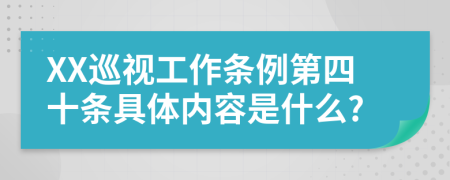 XX巡视工作条例第四十条具体内容是什么?